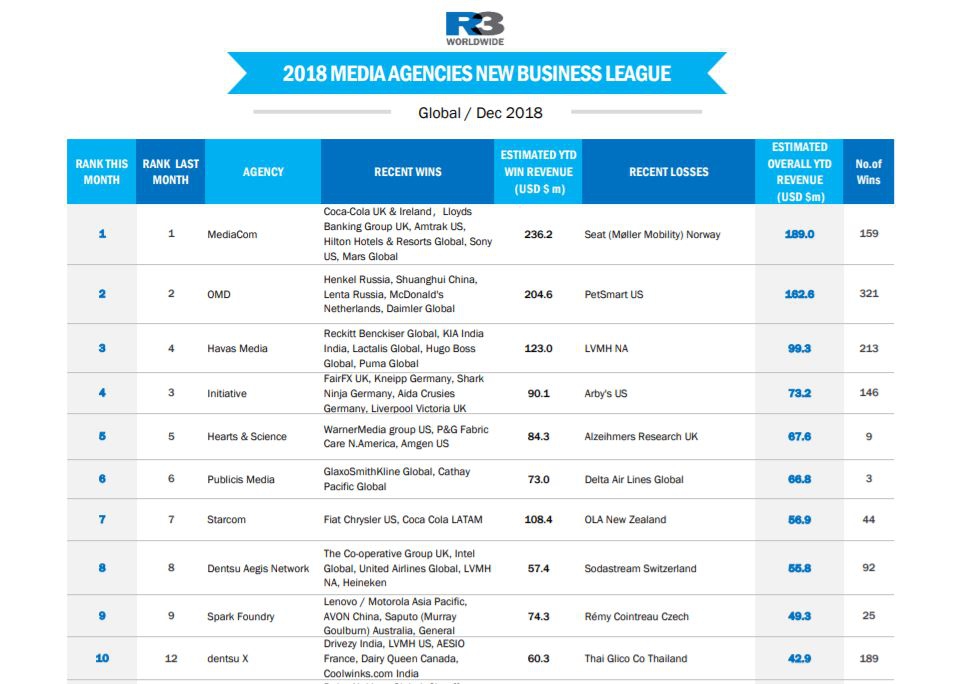 R3 WORLDWIDE

2018 MEDIA AGENCIES NEW BUSINESS LEAGUE

Global / Dec 2018

| RANK THIS MONTH | RANK LAST MONTH | AGENCY | RECENT WINS | ESTIMATED YTD WIN REVENUE (USD $ m) | RECENT LOSSES | ESTIMATED OVERALL YTD REVENUE (USD $m) | No.of Wins |
|---|---|---|---|---|---|---|---|
| 1 | 1 | MediaCom | Coca-Cola UK & Ireland， Lloyds Banking Group UK, Amtrak US, Hilton Hotels & Resorts Global, Sony US, Mars Global | 236.2 | Seat (Møller Mobility) Norway | 189.0 | 159 |
| 2 | 2 | OMD | Henkel Russia, Shuanghui China, Lenta Russia, McDonald's Netherlands, Daimler Global | 204.6 | PetSmart US | 162.6 | 321 |
| 3 | 4 | Havas Media | Reckitt Benckiser Global, KIA India India, Lactalis Global, Hugo Boss Global, Puma Global | 123.0 | LVMH NA | 99.3 | 213 |
| 4 | 3 | Initiative | FairFX UK, Kneipp Germany, Shark Ninja Germany, Aida Crusies Germany, Liverpool Victoria UK | 90.1 | Arby's US | 73.2 | 146 |
| 5 | 5 | Hearts & Science | WarnerMedia group US, P&G Fabric Care N.America, Amgen US | 84.3 | Alzeihmers Research UK | 67.6 | 9 |
| 6 | 6 | Publicis Media | GlaxoSmithKline Global, Cathay Pacific Global | 73.0 | Delta Air Lines Global | 66.8 | 3 |
| 7 | 7 | Starcom | Fiat Chrysler US, Coca Cola LATAM | 108.4 | OLA New Zealand | 56.9 | 44 |
| 8 | 8 | Dentsu Aegis Network | The Co-operative Group UK, Intel Global, United Airlines Global, LVMH NA, Heineken | 57.4 | Sodastream Switzerland | 55.8 | 92 |
| 9 | 9 | Spark Foundry | Lenovo / Motorola Asia Pacific, AVON China, Saputo (Murray Goulburn) Australia, General | 74.3 | Rémy Cointreau Czech | 49.3 | 25 |
| 10 | 12 | dentsu X | Drivezy India, LVMH US, AESIO France, Dairy Queen Canada, Coolwinks.com India | 60.3 | Thai Glico Co Thailand | 42.9 | 189 |